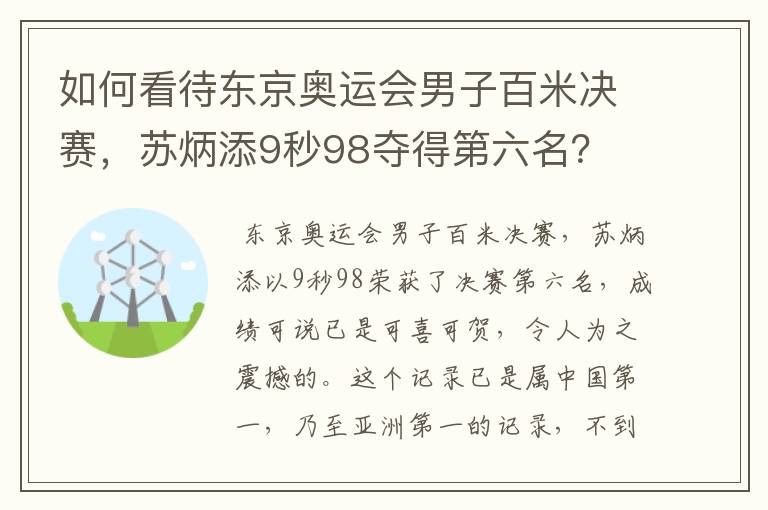 如何看待东京奥运会男子百米决赛，苏炳添9秒98夺得第六名?

东京奥运会男子百米决赛，苏炳添以9秒98荣获了决赛第六名，成绩可说已是可喜可贺，令人为之震撼的。这个记录已是属中国第一，乃至亚洲第一的记录，不到